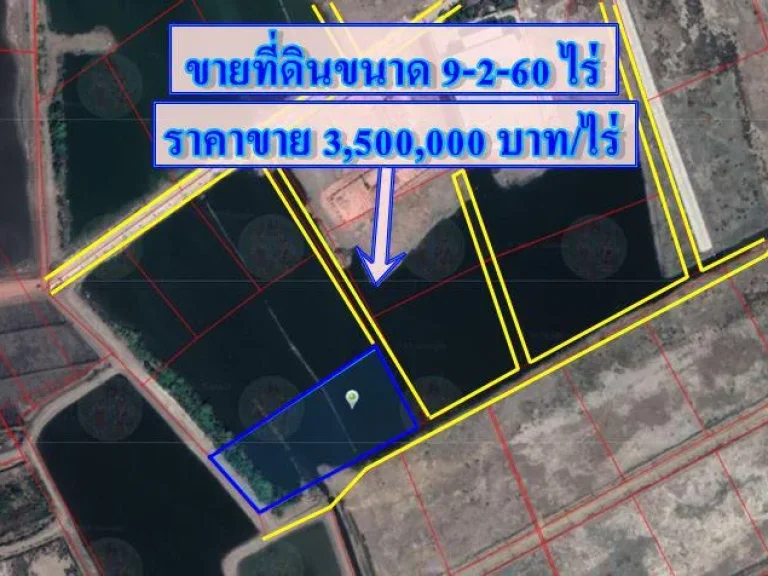 ขายที่ดินขนาด 9-2-60 ไร่

ราคาขาย 3,500,000 บาท/ไร่